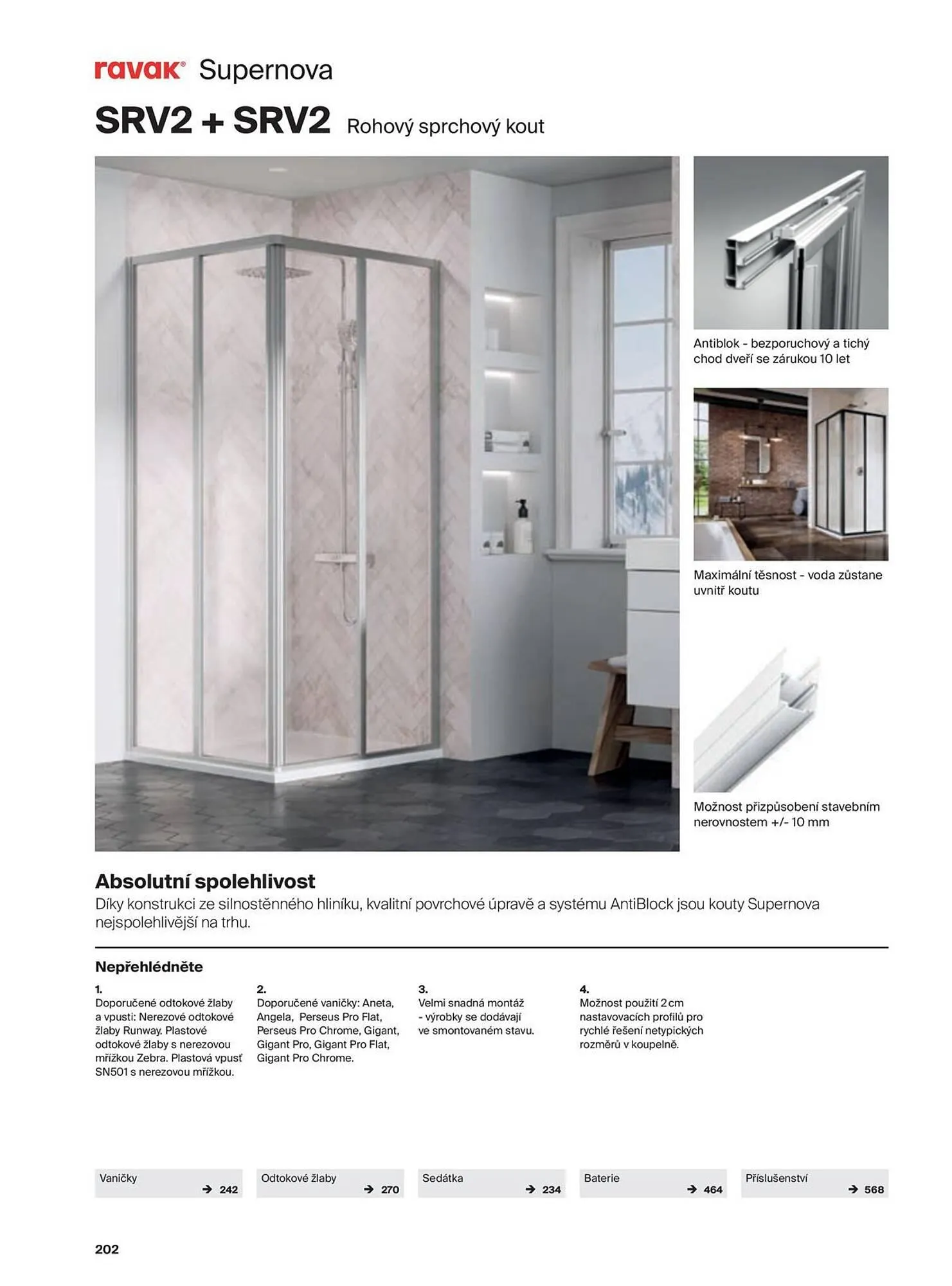 ravak® Supernova

SRV2 + SRV2 Rohový sprchový kout

Antiblok - bezporuchový a tichý chod dveří se zárukou 10 let

Maximální těsnost - voda zůstane uvnitř koutu

Možnost přizpůsobení stavebním nerovnostem +/- 10 mm

Absolutní spolehlivost

Díky konstrukci ze silnostěnného hliníku, kvalitní povrchové úpravě a systému AntiBlock jsou kouty Supernova nejspolehlivější na trhu.

Nepřehlédněte

1.
Doporučené odtokové žlaby a vpusti: Nerezové odtokové žlaby Runway. Plastové odtokové žlaby s nerezovou mřížkou Zebra. Plastová vpusť SN501 s nerezovou mřížkou.

2.
Doporučené vaničky: Aneta, Angela, Perseus Pro Flat, Perseus Pro Chrome, Gigant, Gigant Pro, Gigant Pro Flat, Gigant Pro Chrome.

3.
Velmi snadná montáž - výrobky se dodávají ve smontovaném stavu.

4.
Možnost použití 2 cm nastavovacích profilů pro rychlé řešení netypických rozměrů v koupelně.

Vaničky → 242
Odtokové žlaby → 270
Sedátka → 234
Baterie → 464
Příslušenství → 568

202